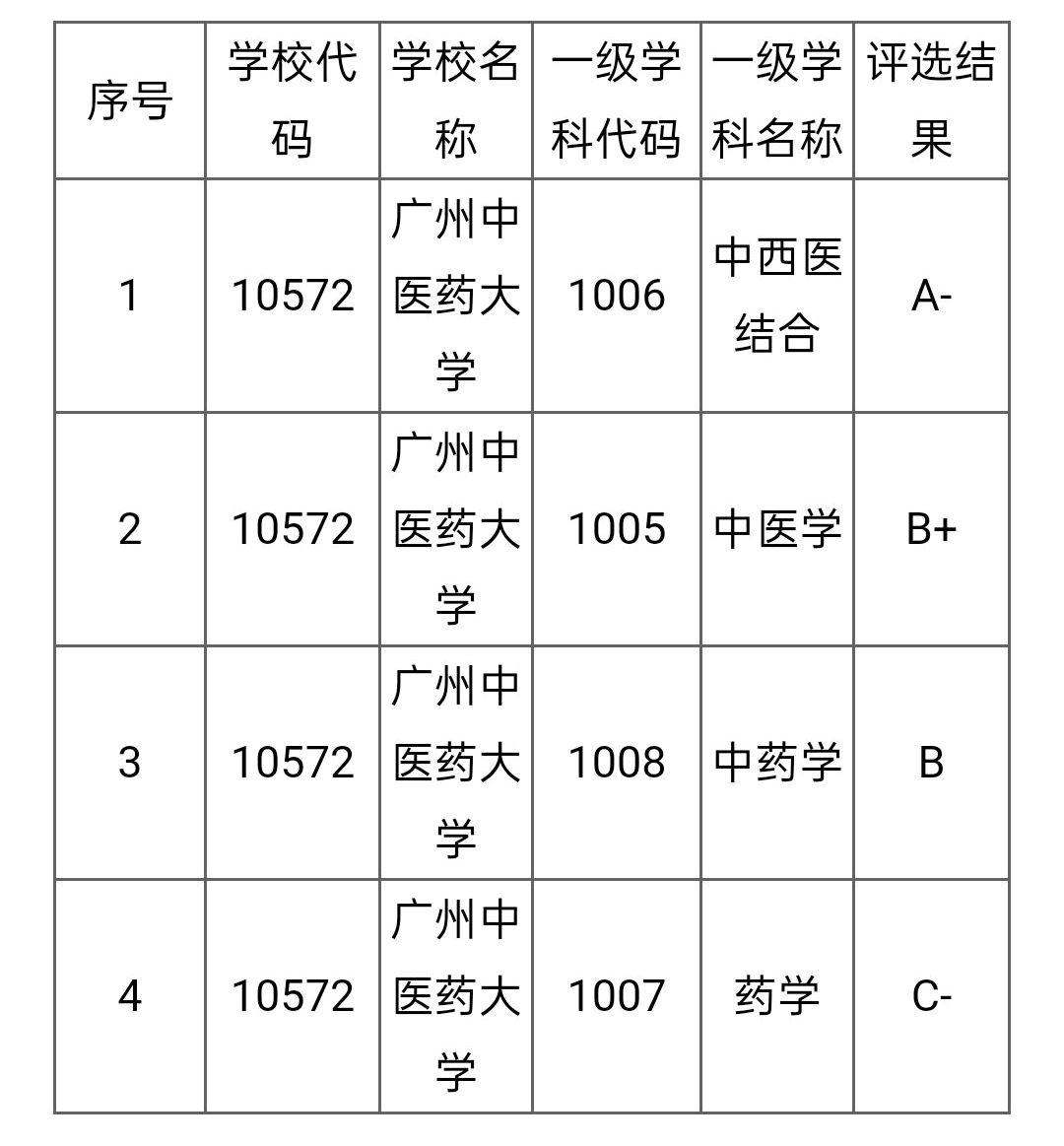 | 序号 | 学校代码 | 学校名称 | 一级学科代码 | 一级学科名称 | 评选结果 |
|---|---|---|---|---|---|
| 1 | 10572 | 广州中医药大学 | 1006 | 中西医结合 | A- |
| 2 | 10572 | 广州中医药大学 | 1005 | 中医学 | B+ |
| 3 | 10572 | 广州中医药大学 | 1008 | 中药学 | B |
| 4 | 10572 | 广州中医药大学 | 1007 | 药学 | C- |